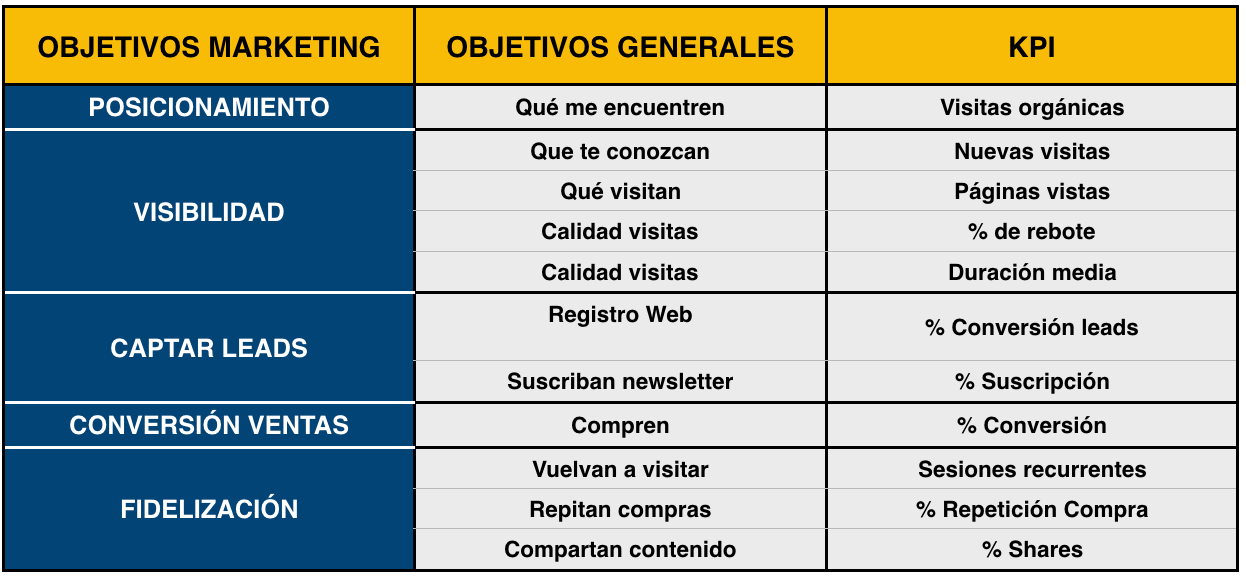 | OBJETIVOS MARKETING | OBJETIVOS GENERALES | KPI |
|---|---|---|
| POSICIONAMIENTO | Qué me encuentren | Visitas orgánicas |
| VISIBILIDAD | Que te conozcan | Nuevas visitas |
| | Qué visitan | Páginas vistas |
| | Calidad visitas | % de rebote |
| | Calidad visitas | Duración media |
| CAPTAR LEADS | Registro Web | % Conversión leads |
| | Suscriban newsletter | % Suscripción |
| CONVERSIÓN VENTAS | Compren | % Conversión |
| FIDELIZACIÓN | Vuelvan a visitar | Sesiones recurrentes |
| | Repitan compras | % Repetición Compra |
| | Compartan contenido | % Shares |